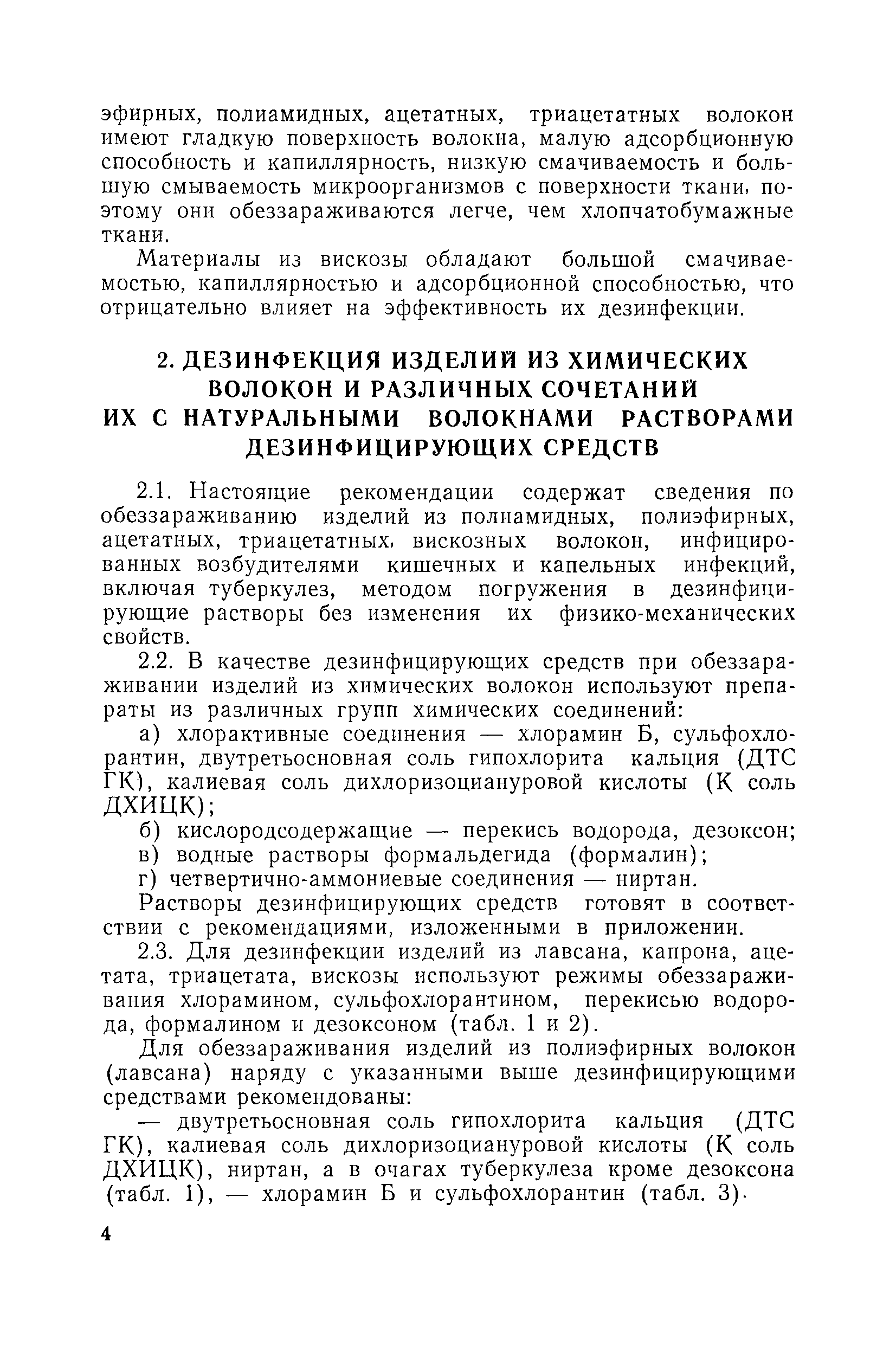 эфирных, полиамидных, ацетатных, триацетатных волокон имеют гладкую поверхность волокна, малую адсорбционную способность и капиллярность, низкую смачиваемость и большую смываемость микроорганизмов с поверхности ткани, поэтому они обеззараживаются легче, чем хлопчатобумажные ткани.

Материалы из вискозы обладают большой смачиваемостью, капиллярностью и адсорбционной способностью, что отрицательно влияет на эффективность их дезинфекции.

2. ДЕЗИНФЕКЦИЯ ИЗДЕЛИЙ ИЗ ХИМИЧЕСКИХ ВОЛОКОН И РАЗЛИЧНЫХ СОЧЕТАНИЙ ИХ С НАТУРАЛЬНЫМИ ВОЛОКНАМИ РАСТВОРАМИ ДЕЗИНФИЦИРУЮЩИХ СРЕДСТВ

2.1. Настоящие рекомендации содержат сведения по обеззараживанию изделий из полиамидных, полиэфирных, ацетатных, триацетатных, вискозных волокон, инфицированных возбудителями кишечных и капельных инфекций, включая туберкулез, методом погружения в дезинфицирующие растворы без изменения их физико-механических свойств.

2.2. В качестве дезинфицирующих средств при обеззараживании изделий из химических волокон используют препараты из различных групп химических соединений:

а) хлорактивные соединения — хлорамин Б, сульфохлорантин, двутретьосновная соль гипохлорита кальция (ДТС ГК), калиевая соль дихлоризоциануровой кислоты (К соль ДХИЦК);

б) кислородсодержащие — перекись водорода, дезоксон;

в) водные растворы формальдегида (формалин);

г) четвертично-аммониевые соединения — ниртан.

Растворы дезинфицирующих средств готовят в соответствии с рекомендациями, изложенными в приложении.

2.3. Для дезинфекции изделий из лавсана, капрона, ацетата, триацетата, вискозы используют режимы обеззараживания хлорамином, сульфохлорантином, перекисью водорода, формалином и дезоксоном (табл. 1 и 2).

Для обеззараживания изделий из полиэфирных волокон (лавсана) наряду с указанными выше дезинфицирующими средствами рекомендованы:

— двутретьосновная соль гипохлорита кальция (ДТС ГК), калиевая соль дихлоризоциануровой кислоты (К соль ДХИЦК), ниртан, а в очагах туберкулеза кроме дезоксона (табл. 1), — хлорамин Б и сульфохлорантин (табл. 3).

4